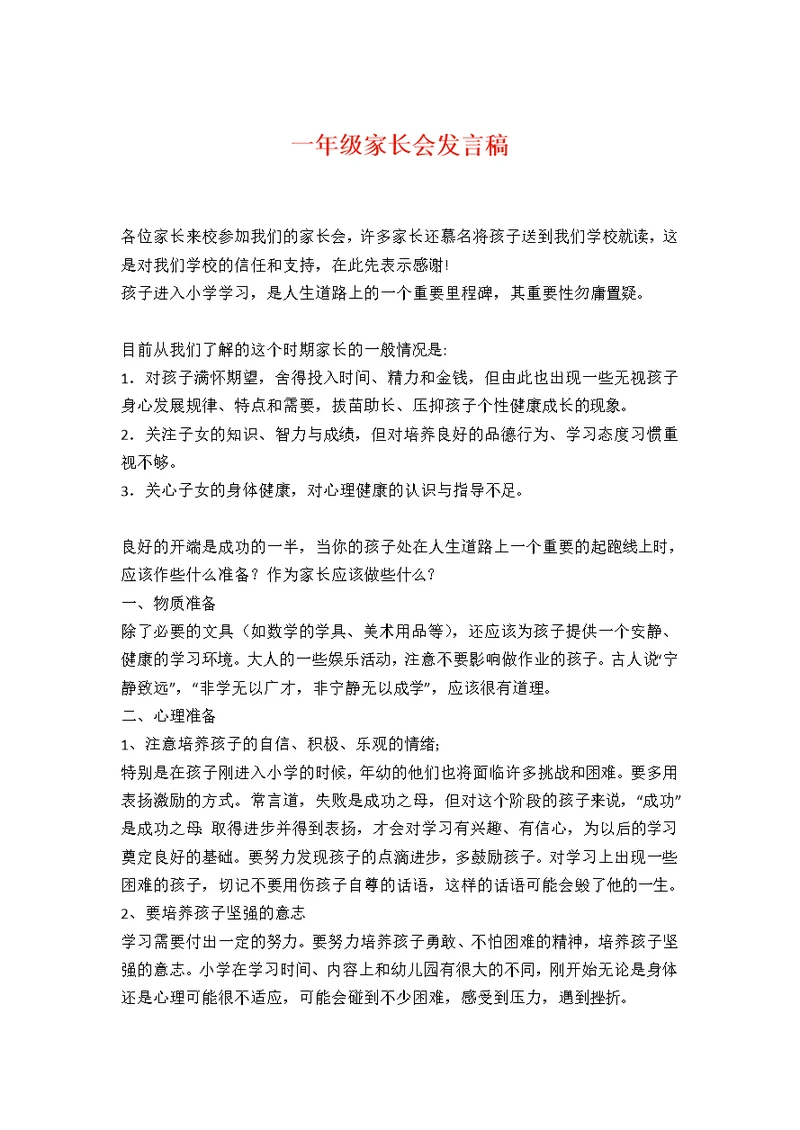 一年级家长会发言稿

各位家长来校参加我们的家长会，许多家长还慕名将孩子送到我们学校就读，这是对我们学校的信任和支持，在此先表示感谢!
孩子进入小学学习，是人生道路上的一个重要里程碑，其重要性勿庸置疑。

目前从我们了解的这个时期家长的一般情况是:
1．对孩子满怀期望，舍得投入时间、精力和金钱，但由此也出现一些无视孩子身心发展规律、特点和需要，拔苗助长、压抑孩子个性健康成长的现象。
2．关注子女的知识、智力与成绩，但对培养良好的品德行为、学习态度习惯重视不够。
3．关心子女的身体健康，对心理健康的认识与指导不足。

良好的开端是成功的一半，当你的孩子处在人生道路上一个重要的起跑线上时，应该作些什么准备？作为家长应该做些什么？
一、物质准备
除了必要的文具（如数学的学具、美术用品等），还应该为孩子提供一个安静、健康的学习环境。大人的一些娱乐活动，注意不要影响做作业的孩子。古人说“宁静致远”，“非学无以广才，非宁静无以成学”，应该很有道理。
二、心理准备
1、注意培养孩子的自信、积极、乐观的情绪;
特别是在孩子刚进入小学的时候，年幼的他们也将面临许多挑战和困难。要多用表扬激励的方式。常言道，失败是成功之母，但对这个阶段的孩子来说，“成功”是成功之母. 取得进步并得到表扬，才会对学习有兴趣、有信心，为以后的学习奠定良好的基础。要努力发现孩子的点滴进步，多鼓励孩子。对学习上出现一些困难的孩子，切记不要用伤孩子自尊的话语，这样的话语可能会毁了他的一生。
2、要培养孩子坚强的意志
学习需要付出一定的努力。要努力培养孩子勇敢、不怕困难的精神，培养孩子坚强的意志。小学在学习时间、内容上和幼儿园有很大的不同，刚开始无论是身体还是心理可能很不适应，可能会碰到不少困难，感受到压力，遇到挫折。